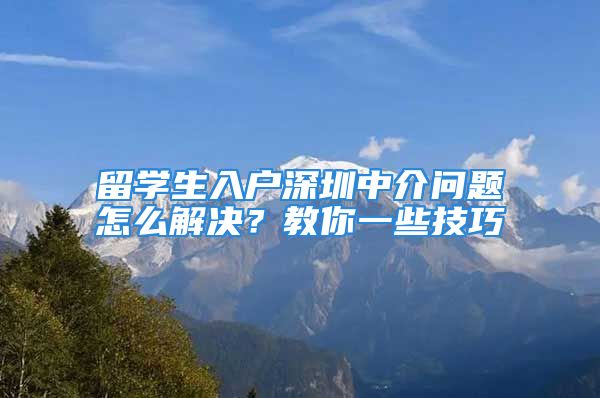 留学生入户深圳中介问题怎么解决？教你一些技巧